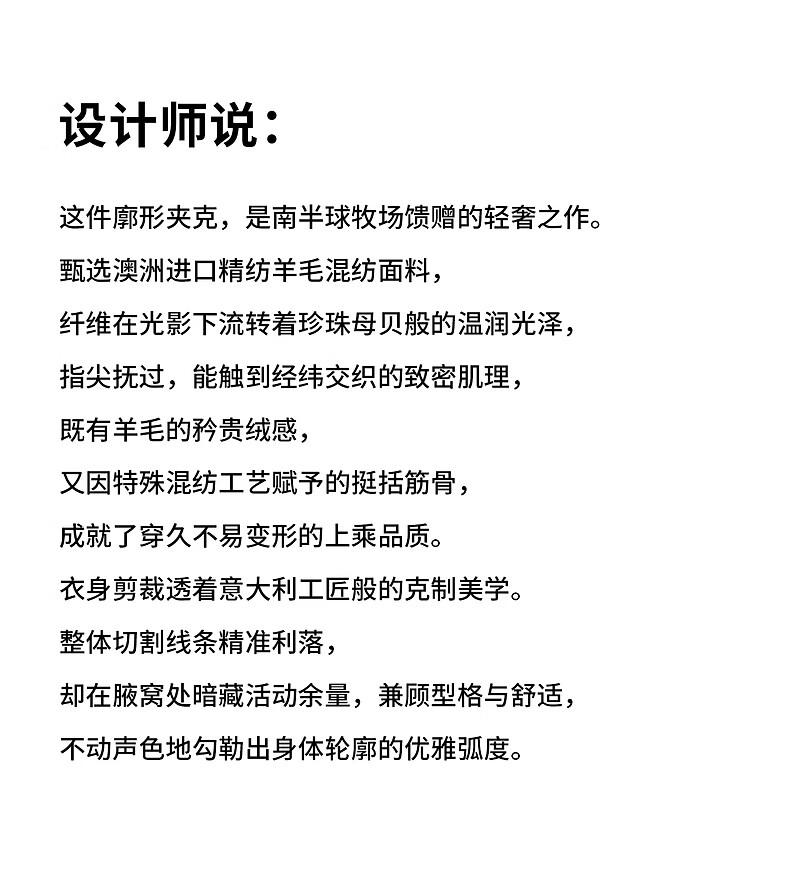 设计师说：

这件廓形夹克，是南半球牧场馈赠的轻奢之作。
甄选澳洲进口精纺羊毛混纺面料，
纤维在光影下流转着珍珠母贝般的温润光泽，
指尖抚过，能触到经纬交织的致密肌理，
既有羊毛的矜贵绒感，
又因特殊混纺工艺赋予的挺括筋骨，
成就了穿久不易变形的上乘品质。
衣身剪裁透着意大利工匠般的克制美学。
整体切割线条精准利落，
却在腋窝处暗藏活动余量，兼顾型格与舒适，
不动声色地勾勒出身体轮廓的优雅弧度。